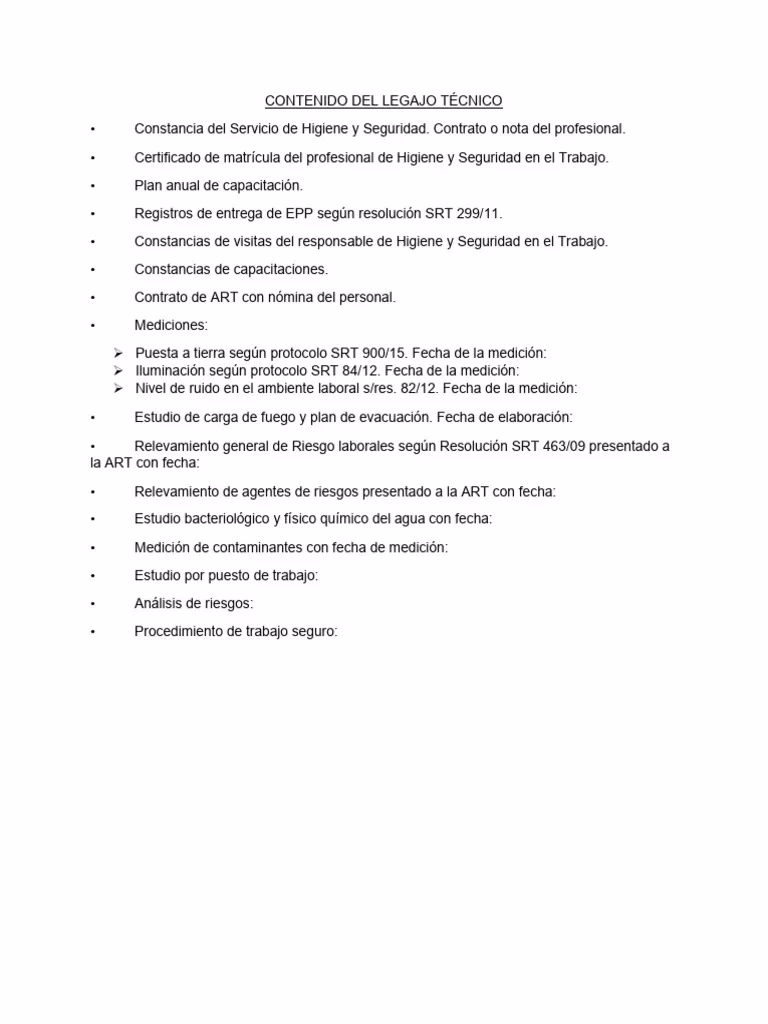 CONTENIDO DEL LEGAJO TÉCNICO

• Constancia del Servicio de Higiene y Seguridad. Contrato o nota del profesional.

• Certificado de matrícula del profesional de Higiene y Seguridad en el Trabajo.

• Plan anual de capacitación.

• Registros de entrega de EPP según resolución SRT 299/11.

• Constancias de visitas del responsable de Higiene y Seguridad en el Trabajo.

• Constancias de capacitaciones.

• Contrato de ART con nómina del personal.

• Mediciones:

➢ Puesta a tierra según protocolo SRT 900/15. Fecha de la medición:
➢ Iluminación según protocolo SRT 84/12. Fecha de la medición:
➢ Nivel de ruido en el ambiente laboral s/res. 82/12. Fecha de la medición:

• Estudio de carga de fuego y plan de evacuación. Fecha de elaboración:

• Relevamiento general de Riesgo laborales según Resolución SRT 463/09 presentado a la ART con fecha:

• Relevamiento de agentes de riesgos presentado a la ART con fecha:

• Estudio bacteriológico y físico químico del agua con fecha:

• Medición de contaminantes con fecha de medición:

• Estudio por puesto de trabajo:

• Análisis de riesgos:

• Procedimiento de trabajo seguro: